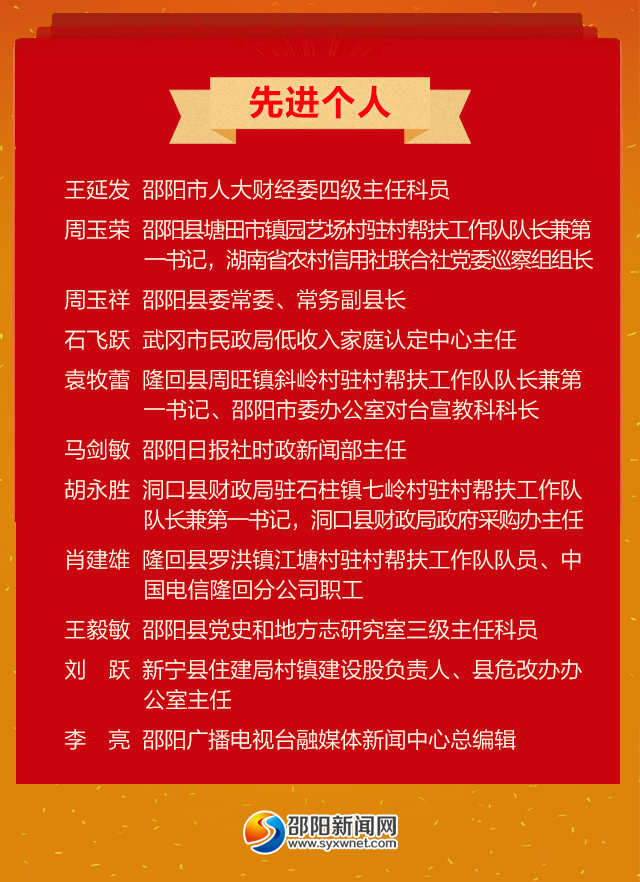 先进个人

王延发 邵阳市人大财经委四级主任科员

周玉荣 邵阳县塘田市镇园艺场村驻村帮扶工作队队长兼第一书记，湖南省农村信用社联合社党委巡察组组长

周玉祥 邵阳县委常委、常务副县长

石飞跃 武冈市民政局低收入家庭认定中心主任

袁牧蕾 隆回县周旺镇斜岭村驻村帮扶工作队队长兼第一书记、邵阳市委办公室对台宣教科科长

马剑敏 邵阳日报社时政新闻部主任

胡永胜 洞口县财政局驻石柱镇七岭村驻村帮扶工作队队长兼第一书记，洞口县财政局政府采购办主任

肖建雄 隆回县罗洪镇江塘村驻村帮扶工作队队员、中国电信隆回分公司职工

王毅敏 邵阳县党史和地方志研究室三级主任科员

刘 跃 新宁县住建局村镇建设股负责人、县危改办办公室主任

李 亮 邵阳广播电视台融媒体新闻中心总编辑

邵阳新闻网
www.syxwnet.com